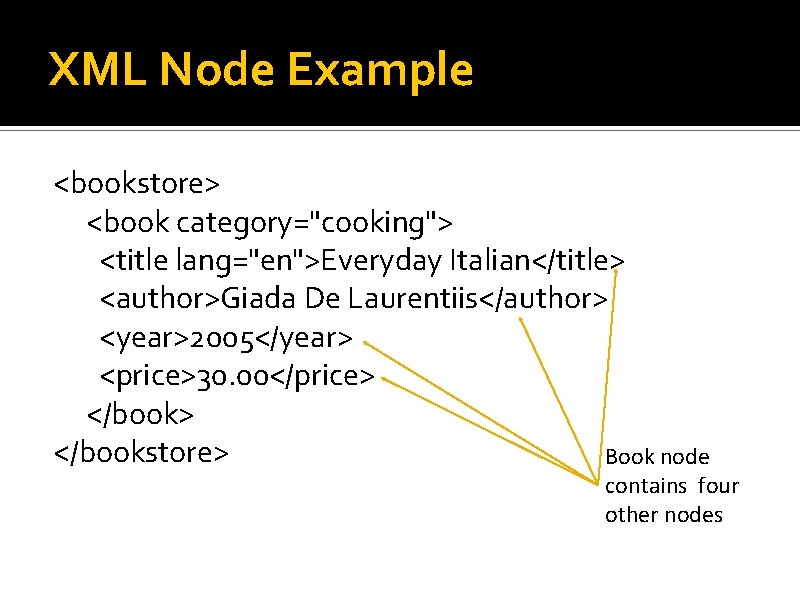 XML Node Example

<bookstore>
<book category="cooking">
<title lang="en">Everyday Italian</title>
<author>Giada De Laurentiis</author>
<year>2005</year>
<price>30.00</price>
</book>
</bookstore>

Book node contains four other nodes